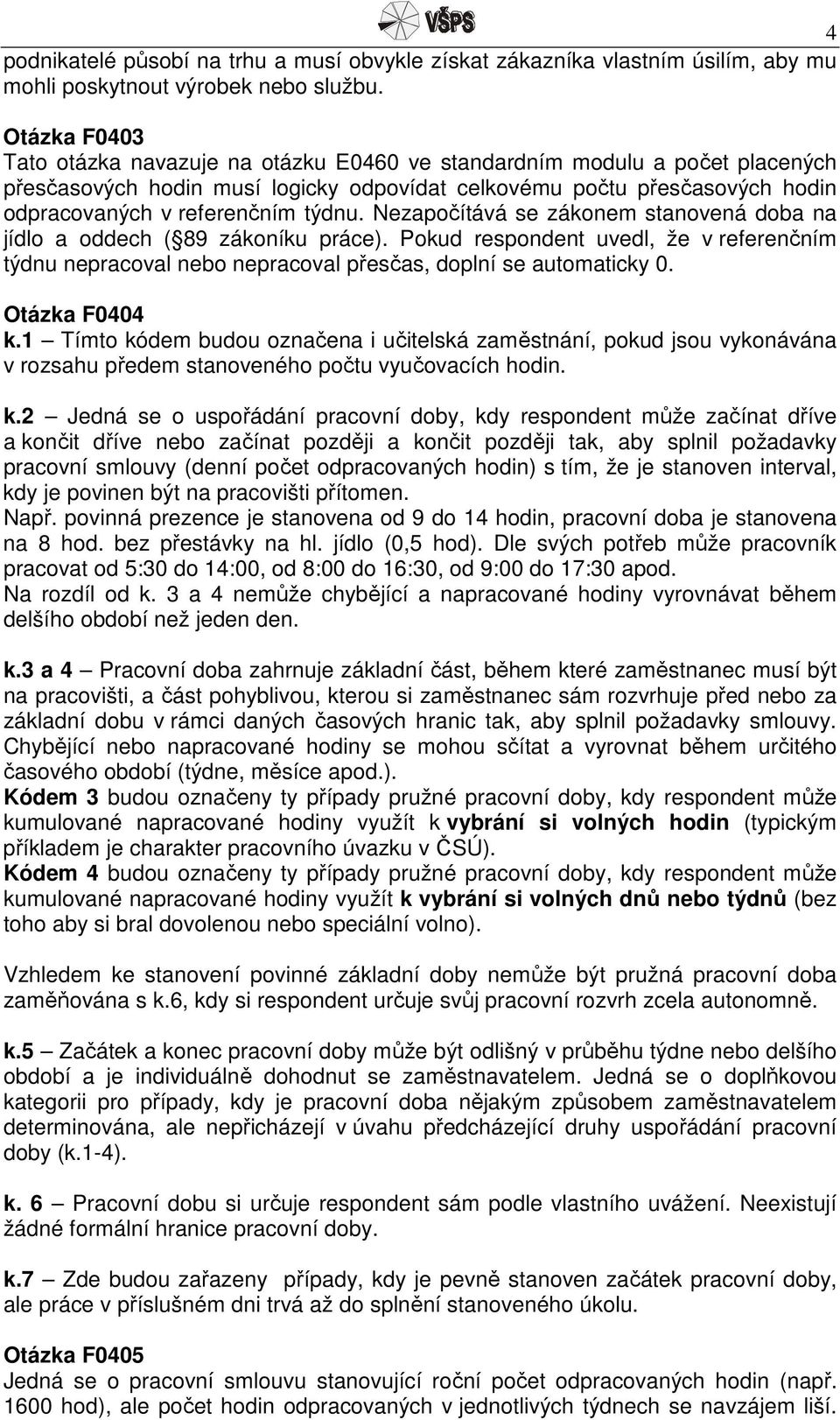 VŠPS

4

podnikatelé působí na trhu a musí obvykle získat zákazníka vlastním úsilím, aby mu mohli poskytnout výrobek nebo službu.

Otázka F0403
Tato otázka navazuje na otázku E0460 ve standardním modulu a počet placených přesčasových hodin musí logicky odpovídat celkovému počtu přesčasových hodin odpracovaných v referenčním týdnu. Nezapočítává se zákonem stanovená doba na jídlo a oddech ( 89 zákoníku práce). Pokud respondent uvedl, že v referenčním týdnu nepracoval nebo nepracoval přesčas, doplní se automaticky 0.

Otázka F0404
k.1 – Tímto kódem budou označena i učitelská zaměstnání, pokud jsou vykonávána v rozsahu předem stanoveného počtu vyučovacích hodin.

k.2 – Jedná se o uspořádání pracovní doby, kdy respondent může začínat dříve a končit dříve nebo začínat později a končit později tak, aby splnil požadavky pracovní smlouvy (denní počet odpracovaných hodin) s tím, že je stanoven interval, kdy je povinen být na pracovišti přítomen.
Např. povinná prezence je stanovena od 9 do 14 hodin, pracovní doba je stanovena na 8 hod. bez přestávky na hl. jídlo (0,5 hod). Dle svých potřeb může pracovník pracovat od 5:30 do 14:00, od 8:00 do 16:30, od 9:00 do 17:30 apod.
Na rozdíl od k. 3 a 4 nemůže chybějící a napracované hodiny vyrovnávat během delšího období než jeden den.

k.3 a 4 – Pracovní doba zahrnuje základní část, během které zaměstnanec musí být na pracovišti, a část pohyblivou, kterou si zaměstnanec sám rozvrhuje před nebo za základní dobu v rámci daných časových hranic tak, aby splnil požadavky smlouvy. Chybějící nebo napracované hodiny se mohou sčítat a vyrovnat během určitého časového období (týdne, měsíce apod.).
Kódem 3 budou označeny ty případy pružné pracovní doby, kdy respondent může kumulované napracované hodiny využít k vybrání si volných hodin (typickým příkladem je charakter pracovního úvazku v ČSÚ).
Kódem 4 budou označeny ty případy pružné pracovní doby, kdy respondent může kumulované napracované hodiny využít k vybrání si volných dnů nebo týdnů (bez toho aby si bral dovolenou nebo speciální volno).

Vzhledem ke stanovení povinné základní doby nemůže být pružná pracovní doba zaměňována s k.6, kdy si respondent určuje svůj pracovní rozvrh zcela autonomně.

k.5 – Začátek a konec pracovní doby může být odlišný v průběhu týdne nebo delšího období a je individuálně dohodnut se zaměstnavatelem. Jedná se o doplňkovou kategorii pro případy, kdy je pracovní doba nějakým způsobem zaměstnavatelem determinována, ale nepřicházejí v úvahu předcházející druhy uspořádání pracovní doby (k.1-4).

k. 6 – Pracovní dobu si určuje respondent sám podle vlastního uvážení. Neexistují žádné formální hranice pracovní doby.

k.7 – Zde budou zařazeny případy, kdy je pevně stanoven začátek pracovní doby, ale práce v příslušném dni trvá až do splnění stanoveného úkolu.

Otázka F0405
Jedná se o pracovní smlouvu stanovující roční počet odpracovaných hodin (např. 1600 hod), ale počet hodin odpracovaných v jednotlivých týdnech se navzájem liší.